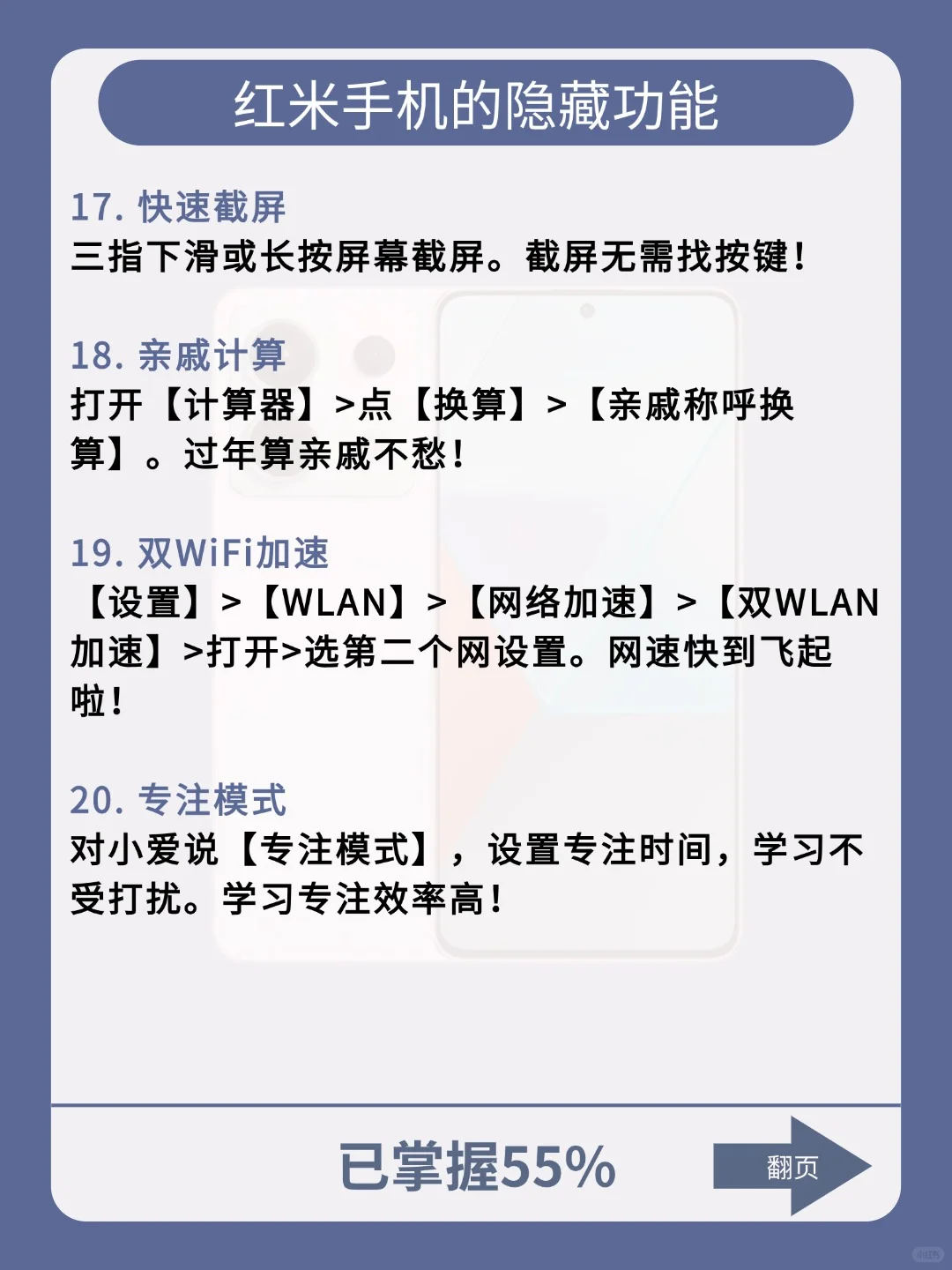 红米手机的隐藏功能

17. 快速截屏
三指下滑或长按屏幕截屏。截屏无需找按键！

18. 亲戚计算
打开【计算器】>点【换算】>【亲戚称呼换算】。过年算亲戚不愁！

19. 双WiFi加速
【设置】>【WLAN】>【网络加速】>【双WLAN加速】>打开>选第二个网设置。网速快到飞起啦！

20. 专注模式
对小爱说【专注模式】，设置专注时间，学习不受打扰。学习专注效率高！

已掌握55%

翻页